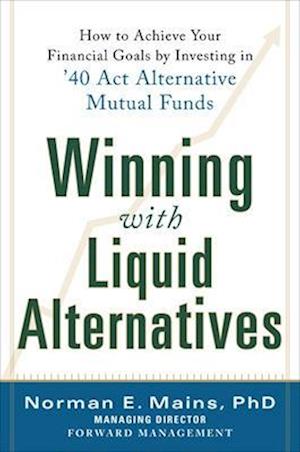 How to Achieve Your Financial Goals by Investing in '40 Act Alternative Mutual Funds

Winning with Liquid Alternatives

Norman E. Mains, PhD
MANAGING DIRECTOR
FORWARD MANAGEMENT